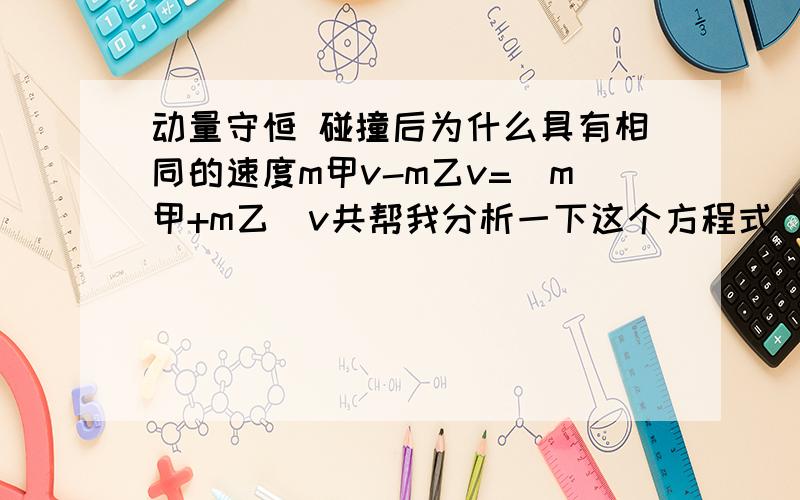 动量守恒 碰撞后为什么具有相同的速度m甲v-m乙v=(m甲+m乙)v共帮我分析一下这个方程式